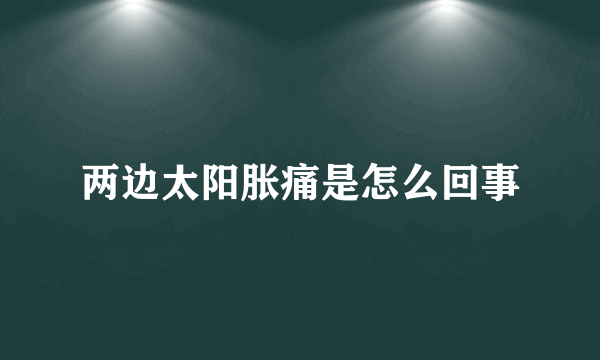 两边太阳胀痛是怎么回事